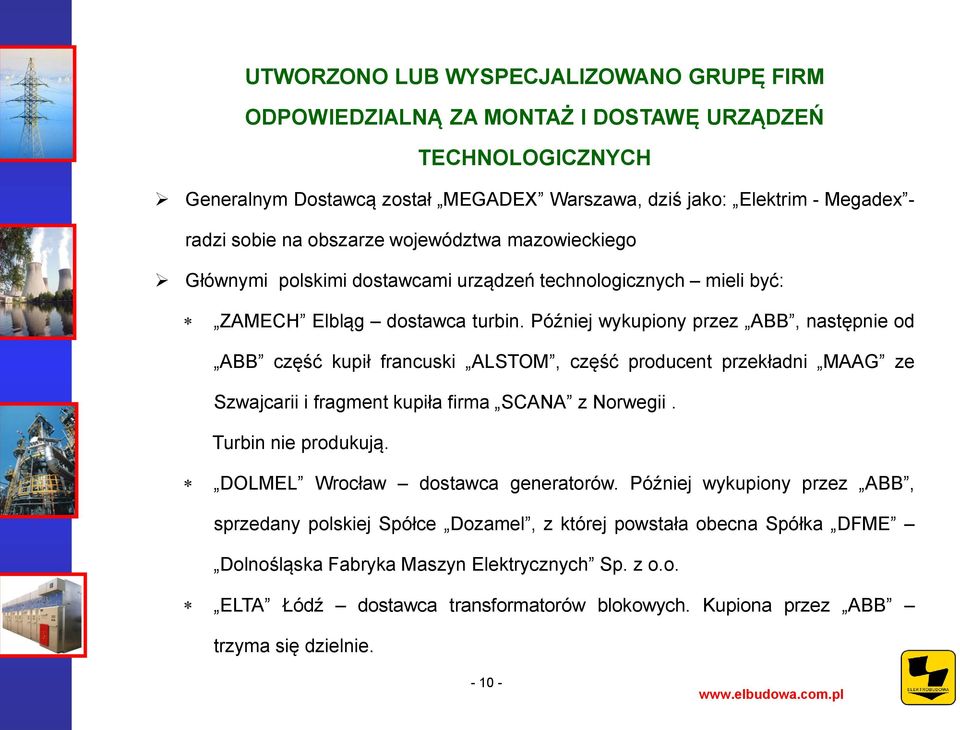 UTWORZONO LUB WYSPECJALIZOWANO GRUPĘ FIRM ODPOWIEDZIALNĄ ZA MONTAŻ I DOSTAWĘ URZĄDZEŃ TECHNOLOGICZNYCH

➢ Generalnym Dostawcą został „MEGADEX” Warszawa, dziś jako: „Elektrim - Megadex”- radzi sobie na obszarze województwa mazowieckiego

➢ Głównymi polskimi dostawcami urządzeń technologicznych – mieli być:

* „ZAMECH” Elbląg – dostawca turbin. Później wykupiony przez „ABB”, następnie od „ABB” część kupił francuski „ALSTOM”, część producent przekładni „MAAG” ze Szwajcarii i fragment kupiła firma „SCANA” z Norwegii .

Turbin nie produkują.

* „DOLMEL” Wrocław – dostawca generatorów. Później wykupiony przez „ABB”, sprzedany polskiej Spółce „Dozamel”, z której powstała obecna Spółka „DFME” – „Dolnośląska Fabryka Maszyn Elektrycznych” Sp. z o.o.

* „ELTA” Łódź – dostawca transformatorów blokowych. Kupiona przez „ABB” – trzyma się dzielnie.

- 10 -

www.elbudowa.com.pl

ELEKTROBUDOWA